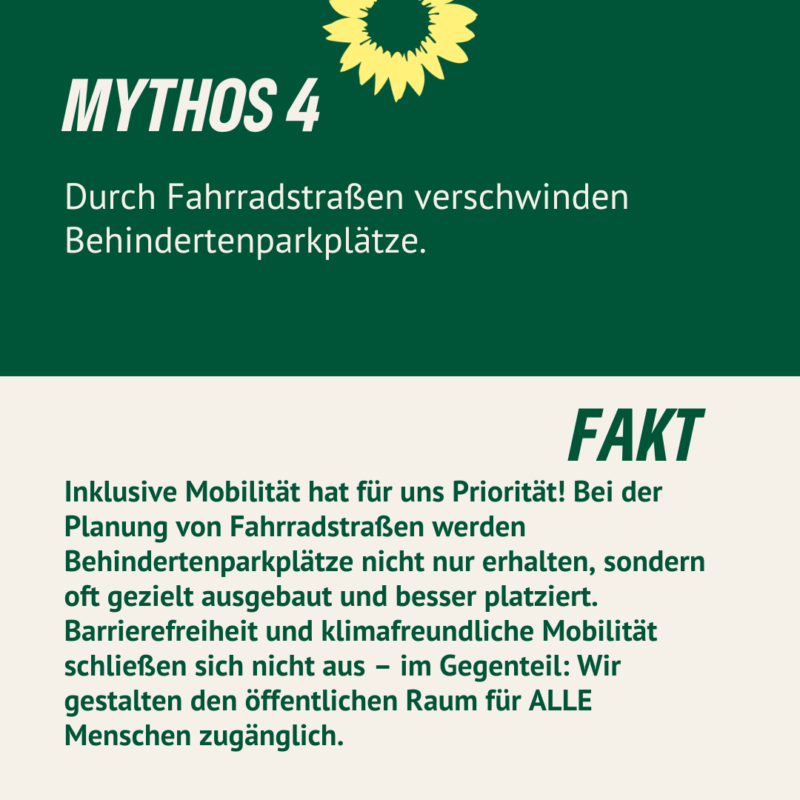 MYTHOS 4

Durch Fahrradstraßen verschwinden Behindertenparkplätze.

FAKT

Inklusive Mobilität hat für uns Priorität! Bei der Planung von Fahrradstraßen werden Behindertenparkplätze nicht nur erhalten, sondern oft gezielt ausgebaut und besser platziert. Barrierefreiheit und klimafreundliche Mobilität schließen sich nicht aus – im Gegenteil: Wir gestalten den öffentlichen Raum für ALLE Menschen zugänglich.